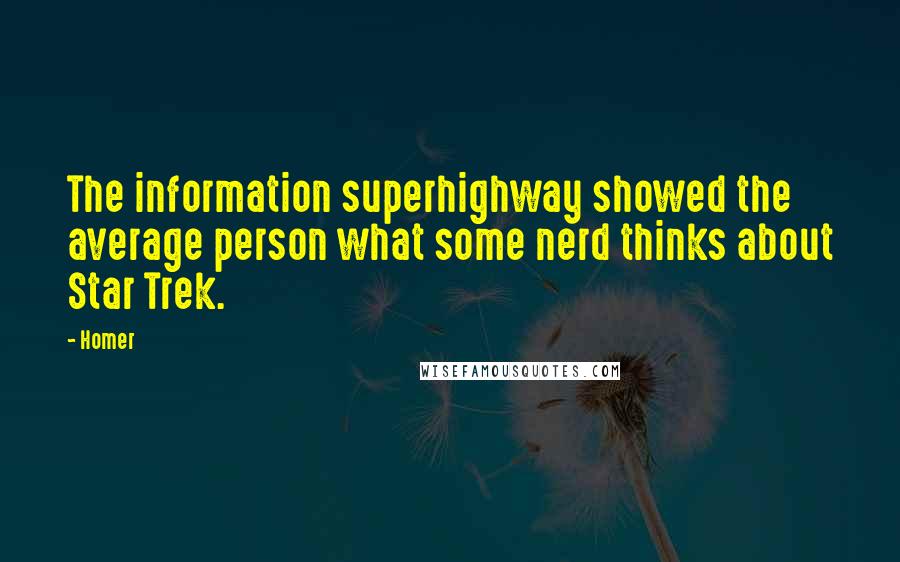 The information superhighway showed the average person what some nerd thinks about Star Trek.

- Homer

WISEFAMOUSQUOTES.COM